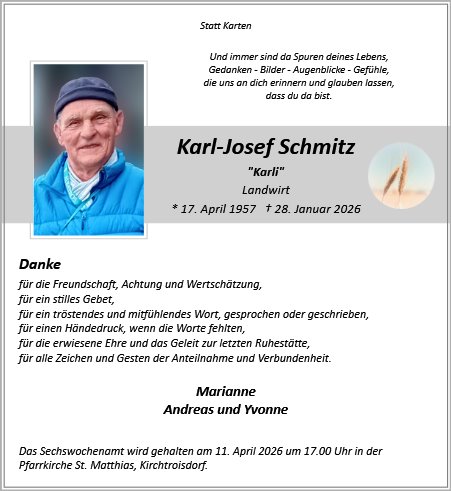 Statt Karten

Und immer sind da Spuren deines Lebens,
Gedanken - Bilder - Augenblicke - Gefühle,
die uns an dich erinnern und glauben lassen,
dass du da bist.

Karl-Josef Schmitz
"Karli"
Landwirt
* 17. April 1957 † 28. Januar 2026

Danke
für die Freundschaft, Achtung und Wertschätzung,
für ein stilles Gebet,
für ein tröstendes und mitfühlendes Wort, gesprochen oder geschrieben,
für einen Händedruck, wenn die Worte fehlten,
für die erwiesene Ehre und das Geleit zur letzten Ruhestätte,
für alle Zeichen und Gesten der Anteilnahme und Verbundenheit.

Marianne
Andreas und Yvonne

Das Sechswochenamt wird gehalten am 11. April 2026 um 17.00 Uhr in der Pfarrkirche St. Matthias, Kirchtroisdorf.